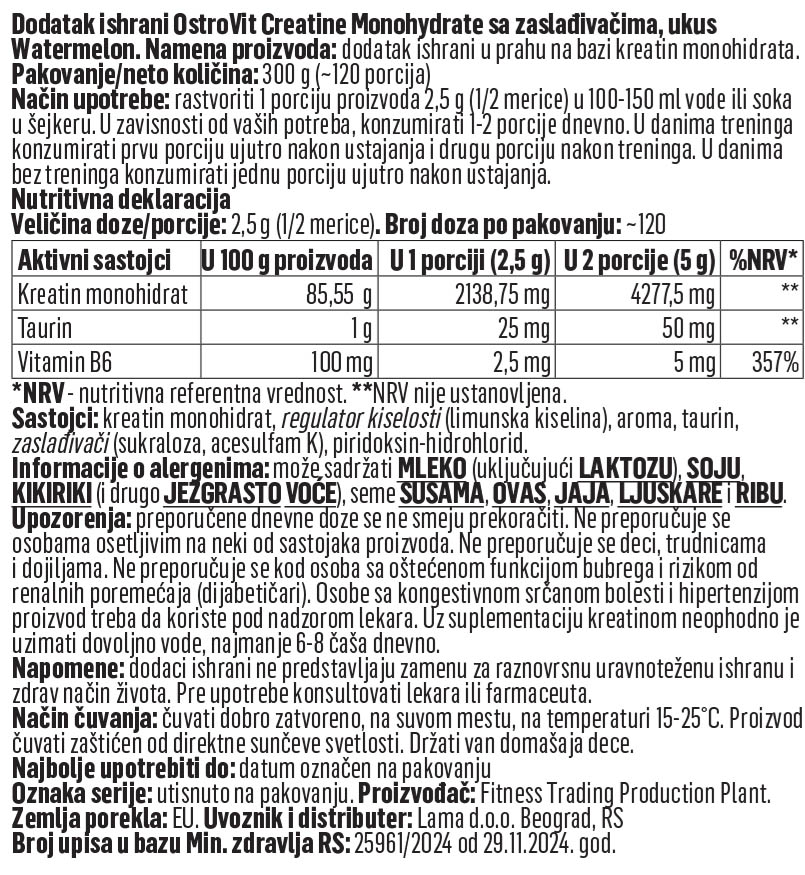 Dodatak ishrani OstroVit Creatine Monohydrate sa zaslađivačima, ukus Watermelon. Namena proizvoda: dodatak ishrani u prahu na bazi kreatin monohidrata.
Pakovanje/neto količina: 300 g (~120 porcija)
Način upotrebe: rastvoriti 1 porciju proizvoda 2,5 g (1/2 merice) u 100-150 ml vode ili soka u šejkeru. U zavisnosti od vaših potreba, konzumirati 1-2 porcije dnevno. U danima treninga konzumirati prvu porciju ujutro nakon ustajanja i drugu porciju nakon treninga. U danima bez treninga konzumirati jednu porciju ujutro nakon ustajanja.
Nutritivna deklaracija
Veličina doze/porcije: 2,5 g (1/2 merice). Broj doza po pakovanju: ~120

| Aktivni sastojci | U 100 g proizvoda | U 1 porciji (2,5 g) | U 2 porcije (5 g) | %NRV* |
|---|---|---|---|---|
| Kreatin monohidrat | 85,55 g | 2138,75 mg | 4277,5 mg | ** |
| Taurin | 1 g | 25 mg | 50 mg | ** |
| Vitamin B6 | 100 mg | 2,5 mg | 5 mg | 357% |

*NRV - nutritivna referentna vrednost. **NRV nije ustanovljena.
Sastojci: kreatin monohidrat, regulator kiselosti (limunska kiselina), aroma, taurin, zaslađivači (sukraloza, acesulfam K), piridoksin-hidrohlorid.
Informacije o alergenima: može sadržati MLEKO (uključujući LAKTOZU), SOJU, KIKIRIKI (i drugo JEZGRASTO VOĆE), seme SUSAMA, OVAS, JAJA, LJUSKARE i RIBU.
Upozorenja: preporučene dnevne doze se ne smeju prekoračiti. Ne preporučuje se osobama osetljivim na neki od sastojaka proizvoda. Ne preporučuje se deci, trudnicama i dojiljama. Ne preporučuje se kod osoba sa oštećenom funkcijom bubrega i rizikom od renalnih poremećaja (dijabetičari). Osobe sa kongestivnom srčanom bolesti i hipertenzijom proizvod treba da koriste pod nadzorom lekara. Uz suplementaciju kreatinom neophodno je uzimati dovoljno vode, najmanje 6-8 čaša dnevno.
Napomene: dodaci ishrani ne predstavljaju zamenu za raznovrsnu uravnoteženu ishranu i zdrav način života. Pre upotrebe konsultovati lekara ili farmaceuta.
Način čuvanja: čuvati dobro zatvoreno, na suvom mestu, na temperaturi 15-25°C. Proizvod čuvati zaštićen od direktne sunčeve svetlosti. Držati van domašaja dece.
Najbolje upotrebiti do: datum označen na pakovanju
Oznaka serije: utisnuto na pakovanju. Proizvođač: Fitness Trading Production Plant.
Zemlja porekla: EU. Uvoznik i distributer: Lama d.o.o. Beograd, RS
Broj upisa u bazu Min. zdravlja RS: 25961/2024 od 29.11.2024. god.